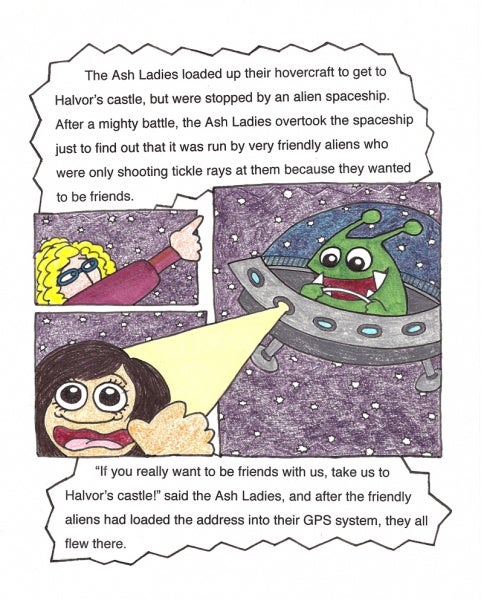 The Ash Ladies loaded up their hovercraft to get to Halvor's castle, but were stopped by an alien spaceship. After a mighty battle, the Ash Ladies overtook the spaceship just to find out that it was run by very friendly aliens who were only shooting tickle rays at them because they wanted to be friends.

"If you really want to be friends with us, take us to Halvor's castle!" said the Ash Ladies, and after the friendly aliens had loaded the address into their GPS system, they all flew there.